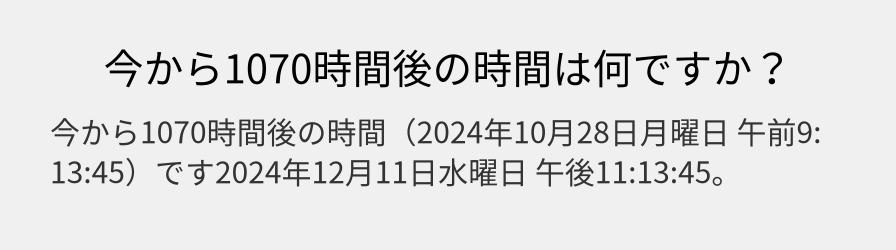 今から1070時間後の時間は何ですか？

今から1070時間後の時間（2024年10月28日月曜日 午前9:13:45）です2024年12月11日水曜日 午後11:13:45。